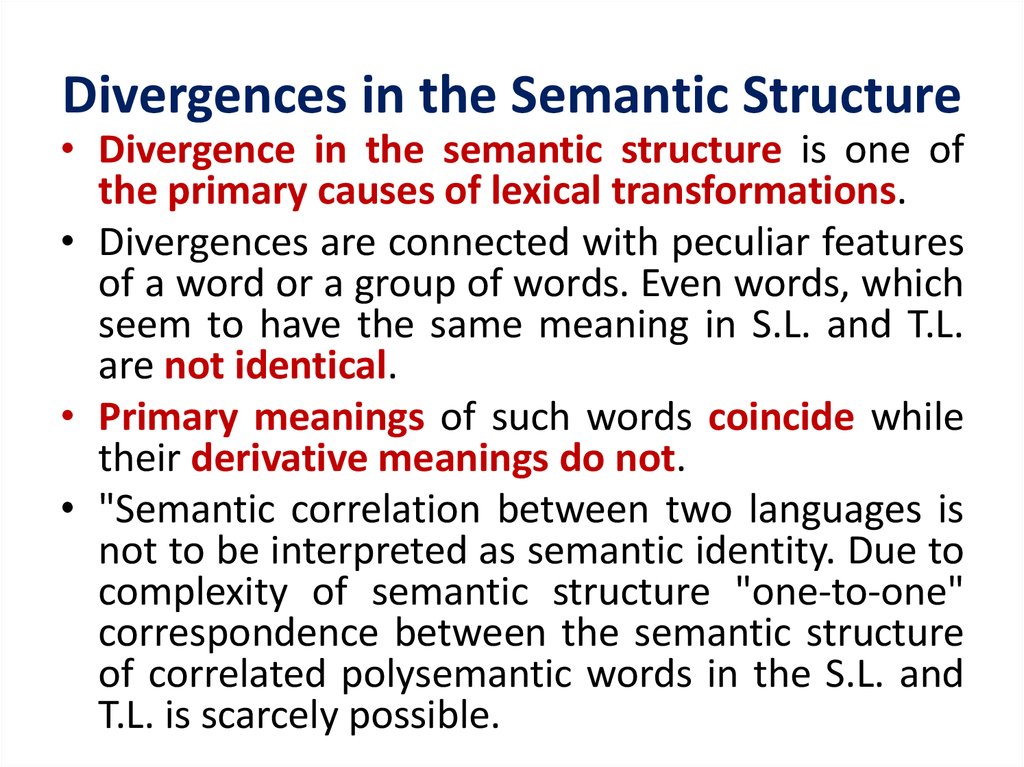 Divergences in the Semantic Structure

• Divergence in the semantic structure is one of the primary causes of lexical transformations.

• Divergences are connected with peculiar features of a word or a group of words. Even words, which seem to have the same meaning in S.L. and T.L. are not identical.

• Primary meanings of such words coincide while their derivative meanings do not.

• "Semantic correlation between two languages is not to be interpreted as semantic identity. Due to complexity of semantic structure "one-to-one" correspondence between the semantic structure of correlated polysemantic words in the S.L. and T.L. is scarcely possible.